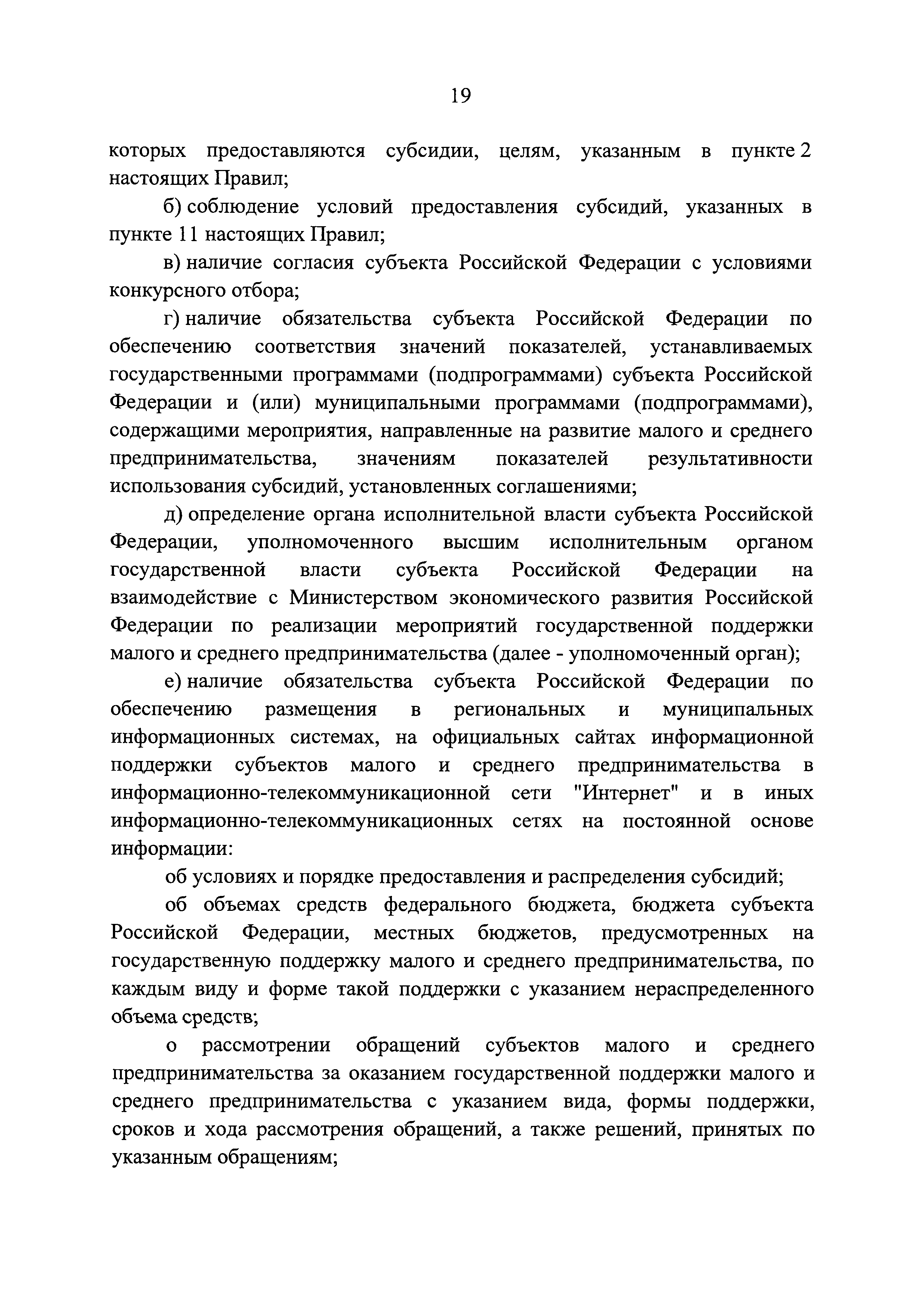 19

которых предоставляются субсидии, целям, указанным в пункте 2 настоящих Правил;

б) соблюдение условий предоставления субсидий, указанных в пункте 11 настоящих Правил;

в) наличие согласия субъекта Российской Федерации с условиями конкурсного отбора;

г) наличие обязательства субъекта Российской Федерации по обеспечению соответствия значений показателей, устанавливаемых государственными программами (подпрограммами) субъекта Российской Федерации и (или) муниципальными программами (подпрограммами), содержащими мероприятия, направленные на развитие малого и среднего предпринимательства, значениям показателей результативности использования субсидий, установленных соглашениями;

д) определение органа исполнительной власти субъекта Российской Федерации, уполномоченного высшим исполнительным органом государственной власти субъекта Российской Федерации на взаимодействие с Министерством экономического развития Российской Федерации по реализации мероприятий государственной поддержки малого и среднего предпринимательства (далее - уполномоченный орган);

е) наличие обязательства субъекта Российской Федерации по обеспечению размещения в региональных и муниципальных информационных системах, на официальных сайтах информационной поддержки субъектов малого и среднего предпринимательства в информационно-телекоммуникационной сети "Интернет" и в иных информационно-телекоммуникационных сетях на постоянной основе информации:

об условиях и порядке предоставления и распределения субсидий;

об объемах средств федерального бюджета, бюджета субъекта Российской Федерации, местных бюджетов, предусмотренных на государственную поддержку малого и среднего предпринимательства, по каждым виду и форме такой поддержки с указанием нераспределенного объема средств;

о рассмотрении обращений субъектов малого и среднего предпринимательства за оказанием государственной поддержки малого и среднего предпринимательства с указанием вида, формы поддержки, сроков и хода рассмотрения обращений, а также решений, принятых по указанным обращениям;